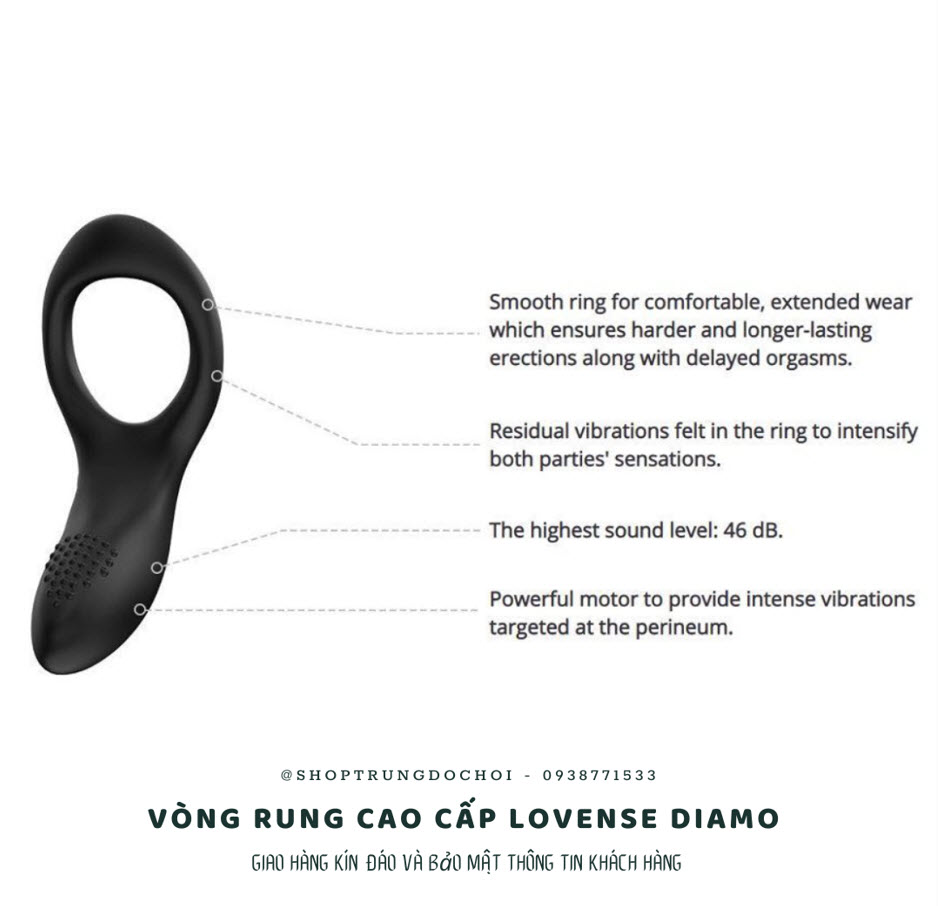 Smooth ring for comfortable, extended wear which ensures harder and longer-lasting erections along with delayed orgasms.

Residual vibrations felt in the ring to intensify both parties' sensations.

The highest sound level: 46 dB.

Powerful motor to provide intense vibrations targeted at the perineum.

@SHOPTRUNGDOCHOI - 0938771533

VÒNG RUNG CAO CẤP LOVENSE DIAMO

GIAO HÀNG KÍN ĐÁO VÀ BẢO MẬT THÔNG TIN KHÁCH HÀNG